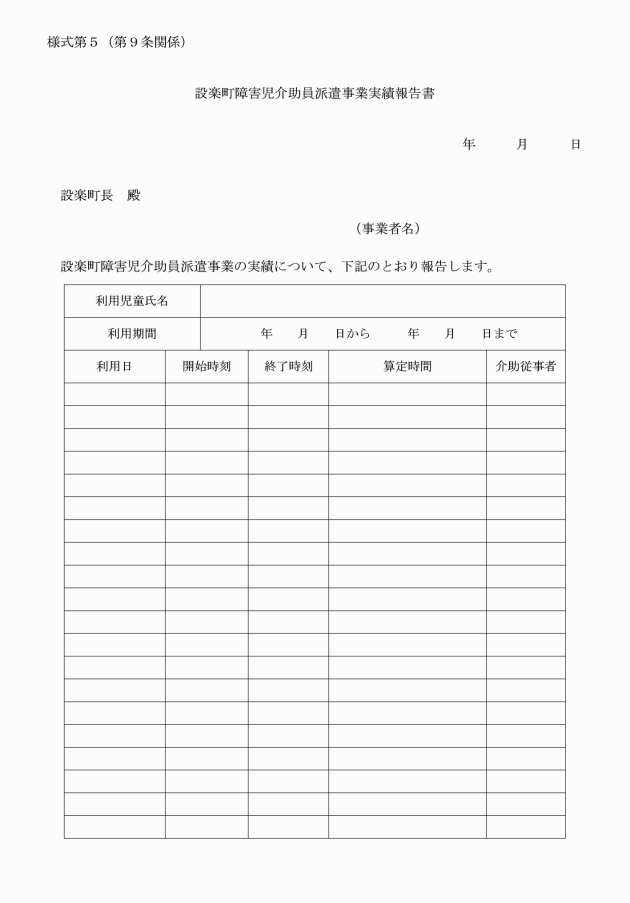 様式第５（第９条関係）

設楽町障害児介助員派遣事業実績報告書

年　　月　　日

設楽町長　殿

（事業者名）

設楽町障害児介助員派遣事業の実績について、下記のとおり報告します。

| 利用児童氏名 | | | | |
|---|---|---|---|---|
| 利用期間 | 年　月　日から　年　月　日まで | | | |
| 利用日 | 開始時刻 | 終了時刻 | 算定時間 | 介助従事者 |
| | | | | |
| | | | | |
| | | | | |
| | | | | |
| | | | | |
| | | | | |
| | | | | |
| | | | | |
| | | | | |
| | | | | |
| | | | | |
| | | | | |
| | | | | |
| | | | | |
| | | | | |
| | | | | |
| | | | | |
| | | | | |
| | | | | |
| | | | | |